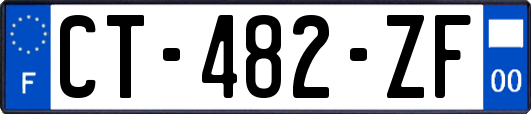 F

CT-482-ZF

00